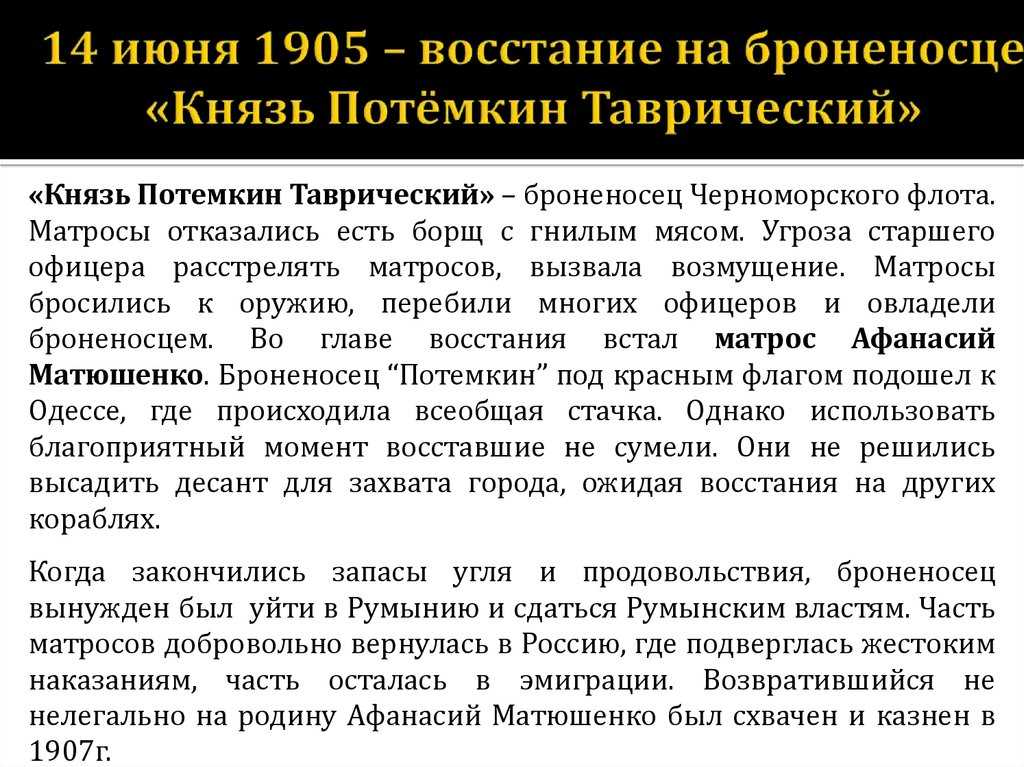 14 июня 1905 – восстание на броненосце
«Князь Потёмкин Таврический»

«Князь Потемкин Таврический» – броненосец Черноморского флота. Матросы отказались есть борщ с гнилым мясом. Угроза старшего офицера расстрелять матросов, вызвала возмущение. Матросы бросились к оружию, перебили многих офицеров и овладели броненосцем. Во главе восстания встал матрос Афанасий Матюшенко. Броненосец “Потемкин” под красным флагом подошел к Одессе, где происходила всеобщая стачка. Однако использовать благоприятный момент восставшие не сумели. Они не решились высадить десант для захвата города, ожидая восстания на других кораблях.

Когда закончились запасы угля и продовольствия, броненосец вынужден был уйти в Румынию и сдаться Румынским властям. Часть матросов добровольно вернулась в Россию, где подверглась жестоким наказаниям, часть осталась в эмиграции. Возвратившийся не нелегально на родину Афанасий Матюшенко был схвачен и казнен в 1907г.